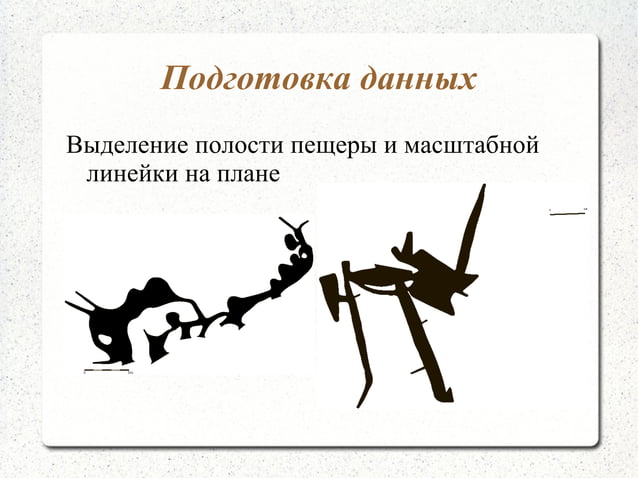 Подготовка данных

Выделение полости пещеры и масштабной линейки на плане